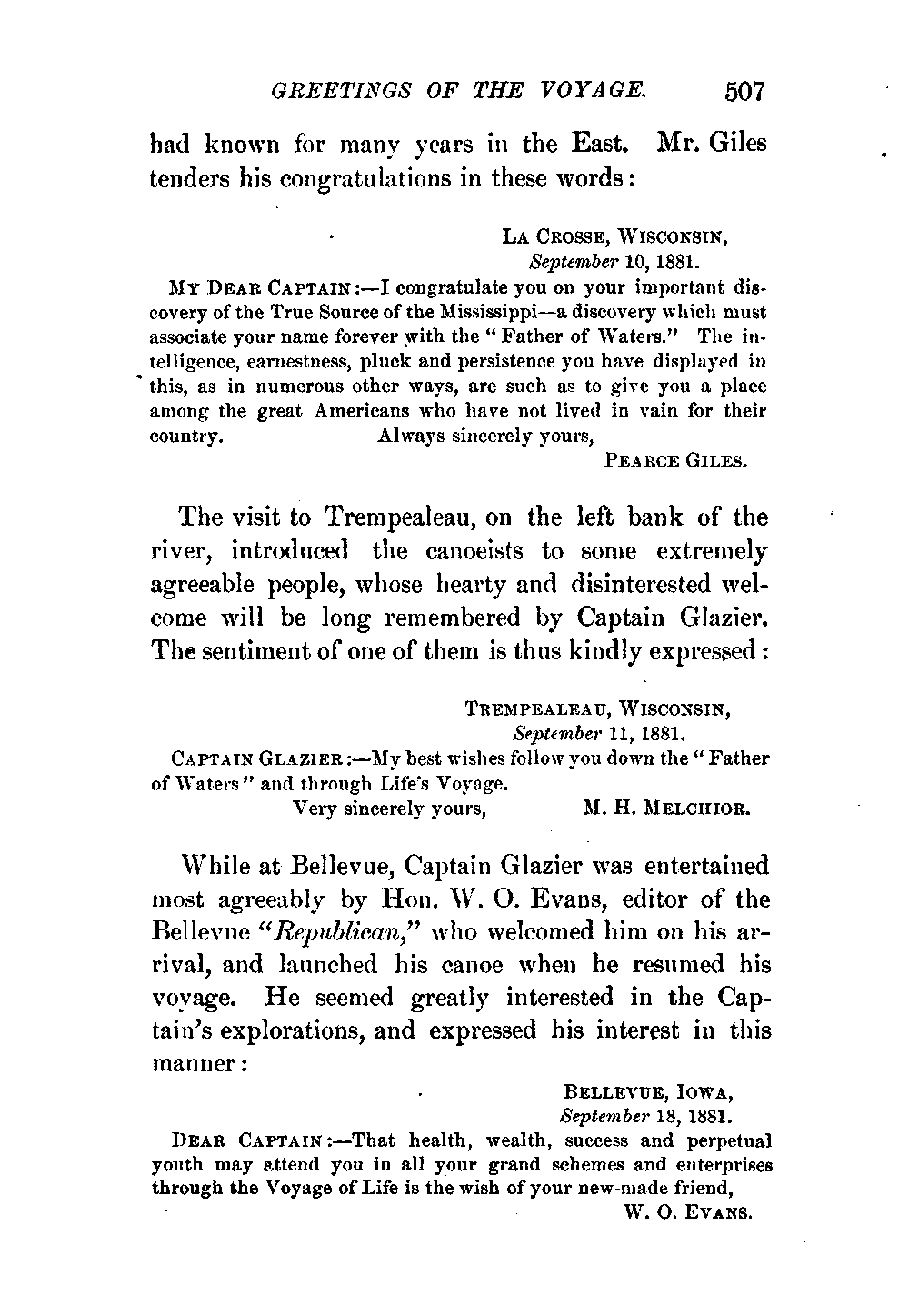 GREETINGS OF THE VOYAGE. 507

had known for many years in the East. Mr. Giles tenders his congratulations in these words:

LA CROSSE, WISCONSIN,
September 10, 1881.

MY DEAR CAPTAIN:—I congratulate you on your important discovery of the True Source of the Mississippi—a discovery which must associate your name forever with the "Father of Waters." The intelligence, earnestness, pluck and persistence you have displayed in this, as in numerous other ways, are such as to give you a place among the great Americans who have not lived in vain for their country. Always sincerely yours,
PEARCE GILES.

The visit to Trempealeau, on the left bank of the river, introduced the canoeists to some extremely agreeable people, whose hearty and disinterested welcome will be long remembered by Captain Glazier. The sentiment of one of them is thus kindly expressed:

TREMPEALEAU, WISCONSIN,
September 11, 1881.

CAPTAIN GLAZIER:—My best wishes follow you down the "Father of Waters" and through Life's Voyage.
Very sincerely yours, M. H. MELCHIOR.

While at Bellevue, Captain Glazier was entertained most agreeably by Hon. W. O. Evans, editor of the Bellevue "Republican," who welcomed him on his arrival, and launched his canoe when he resumed his voyage. He seemed greatly interested in the Captain's explorations, and expressed his interest in this manner:

BELLEVUE, IOWA,
September 18, 1881.

DEAR CAPTAIN:—That health, wealth, success and perpetual youth may attend you in all your grand schemes and enterprises through the Voyage of Life is the wish of your new-made friend,
W. O. EVANS.